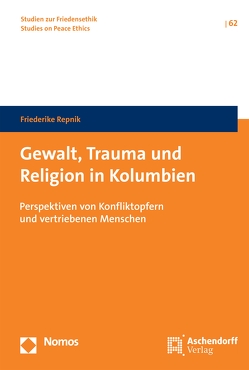 Studien zur Friedensethik
Studies on Peace Ethics

| 62

Friederike Repnik

Gewalt, Trauma und Religion in Kolumbien

Perspektiven von Konfliktopfern und vertriebenen Menschen

Nomos

Aschendorff Verlag